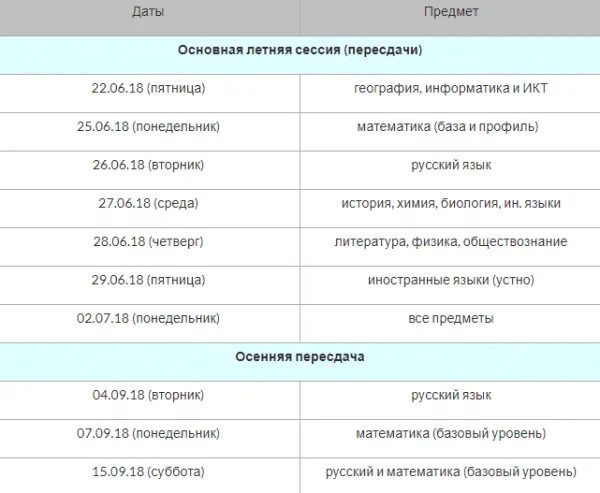 | Даты | Предмет |
|---|---|
| **Основная летняя сессия (пересдачи)** | |
| 22.06.18 (пятница) | география, информатика и ИКТ |
| 25.06.18 (понедельник) | математика (база и профиль) |
| 26.06.18 (вторник) | русский язык |
| 27.06.18 (среда) | история, химия, биология, ин. языки |
| 28.06.18 (четверг) | литература, физика, обществознание |
| 29.06.18 (пятница) | иностранные языки (устно) |
| 02.07.18 (понедельник) | все предметы |
| **Осенняя пересдача** | |
| 04.09.18 (вторник) | русский язык |
| 07.09.18 (понедельник) | математика (базовый уровень) |
| 15.09.18 (суббота) | русский и математика (базовый уровень) |